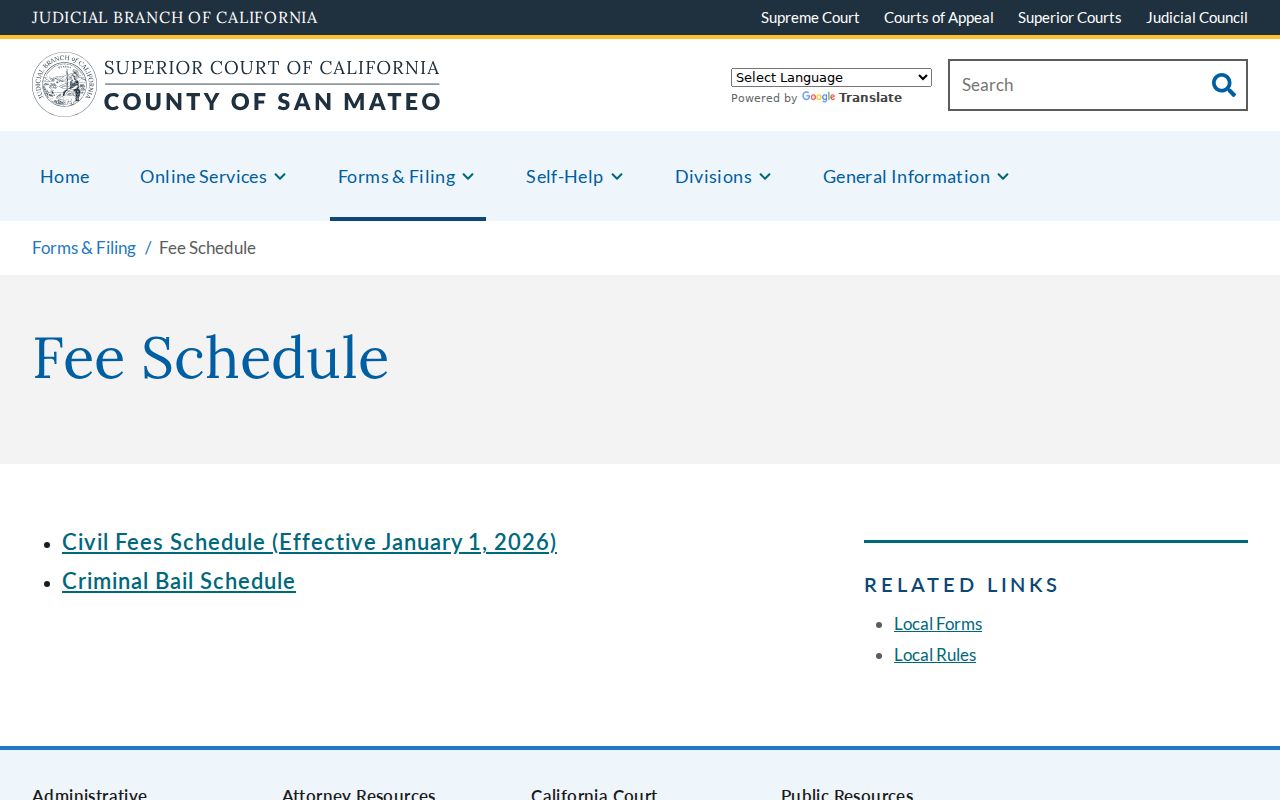 JUDICIAL BRANCH OF CALIFORNIA

Supreme Court Courts of Appeal Superior Courts Judicial Council

SUPERIOR COURT OF CALIFORNIA
COUNTY OF SAN MATEO

Select Language
Powered by Google Translate

Search

Home Online Services Forms & Filing Self-Help Divisions General Information

Forms & Filing / Fee Schedule

Fee Schedule

- Civil Fees Schedule (Effective January 1, 2026)
- Criminal Bail Schedule

RELATED LINKS

- Local Forms
- Local Rules

Administrative Attorney Resources California Court Public Resources